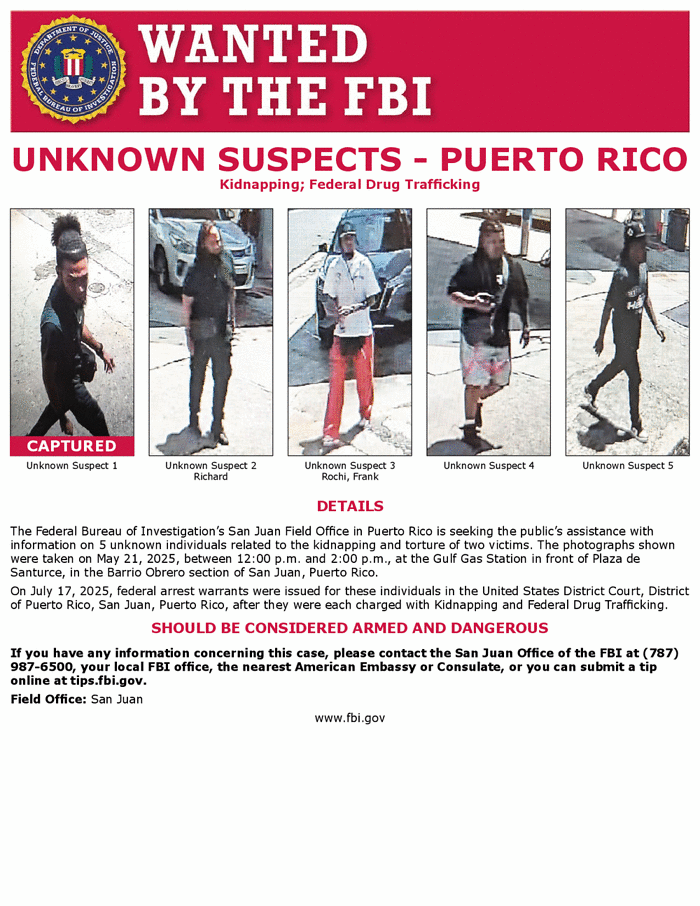 DEPARTMENT OF JUSTICE
FEDERAL BUREAU OF INVESTIGATION

WANTED BY THE FBI

UNKNOWN SUSPECTS - PUERTO RICO

Kidnapping; Federal Drug Trafficking

CAPTURED

Unknown Suspect 1

Unknown Suspect 2
Richard

Unknown Suspect 3
Rochi, Frank

Unknown Suspect 4

Unknown Suspect 5

DETAILS

The Federal Bureau of Investigation's San Juan Field Office in Puerto Rico is seeking the public's assistance with information on 5 unknown individuals related to the kidnapping and torture of two victims. The photographs shown were taken on May 21, 2025, between 12:00 p.m. and 2:00 p.m., at the Gulf Gas Station in front of Plaza de Santurce, in the Barrio Obrero section of San Juan, Puerto Rico.

On July 17, 2025, federal arrest warrants were issued for these individuals in the United States District Court, District of Puerto Rico, San Juan, Puerto Rico, after they were each charged with Kidnapping and Federal Drug Trafficking.

SHOULD BE CONSIDERED ARMED AND DANGEROUS

If you have any information concerning this case, please contact the San Juan Office of the FBI at (787) 987-6500, your local FBI office, the nearest American Embassy or Consulate, or you can submit a tip online at tips.fbi.gov.

Field Office: San Juan

www.fbi.gov